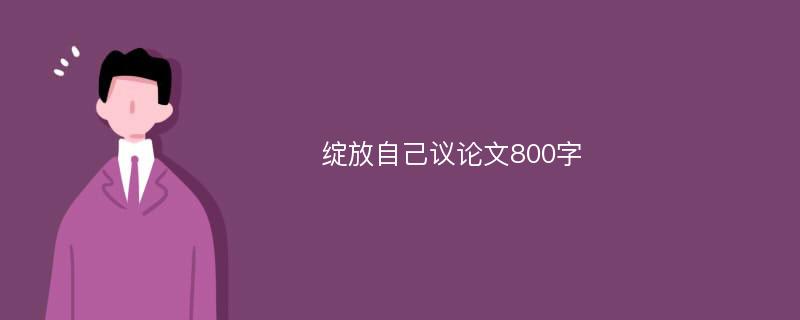 绽放自己议论文800字